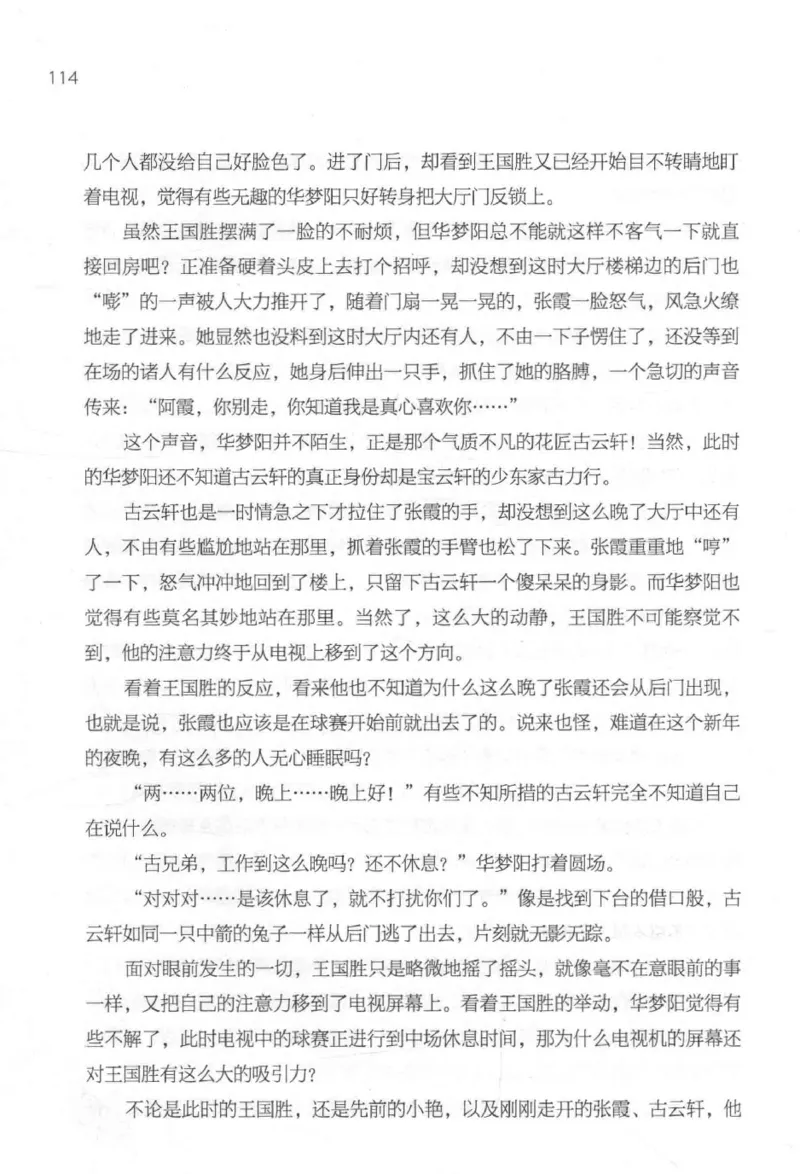 114

几个人都没给自己好脸色了。进了门后，却看到王国胜又已经开始目不转睛地盯着电视，觉得有些无趣的华梦阳只好转身把大厅门反锁上。

虽然王国胜摆满了一脸的不耐烦，但华梦阳总不能就这样不客气一下就直接回房吧？正准备硬着头皮上去打个招呼，却没想到这时大厅楼梯边的后门也“嘭”的一声被人大力推开了，随着门扇一晃一晃的，张霞一脸怒气，风急火燎地走了进来。她显然也没料到这时大厅内还有人，不由一下子愣住了，还没等到在场的诸人有什么反应，她身后伸出一只手，抓住了她的胳膊，一个急切的声音传来：“阿霞，你别走，你知道我是真心喜欢你……”

这个声音，华梦阳并不陌生，正是那个气质不凡的花匠古云轩！当然，此时的华梦阳还不知道古云轩的真正身份却是宝云轩的少东家古力行。

古云轩也是一时情急之下才拉住了张霞的手，却没想到这么晚了大厅中还有人，不由有些尴尬地站在那里，抓着张霞的手臂也松了下来。张霞重重地“哼”了一下，怒气冲冲地回到了楼上，只留下古云轩一个傻呆呆的身影。而华梦阳也觉得有些莫名其妙地站在那里。当然了，这么大的动静，王国胜不可能察觉不到，他的注意力终于从电视上移到了这个方向。

看着王国胜的反应，看来他也不知道为什么这么晚了张霞还会从后门出现，也就是说，张霞也应该是在球赛开始前就出去了的。说来也怪，难道在这个新年的夜晚，有这么多的人无心睡眠吗？

“两……两位，晚上……晚上好！”有些不知所措的古云轩完全不知道自己在说什么。

“古兄弟，工作到这么晚吗？还不休息？”华梦阳打着圆场。

“对对对……是该休息了，就不打扰你们了。”像是找到下台的借口般，古云轩如同一只中箭的兔子一样从后门逃了出去，片刻就无影无踪。

面对眼前发生的一切，王国胜只是略微地摇了摇头，就像毫不在意眼前的事一样，又把自己的注意力移到了电视屏幕上。看着王国胜的举动，华梦阳觉得有些不解了，此时电视中的球赛正进行到中场休息时间，那为什么电视机的屏幕还对王国胜有这么大的吸引力？

不论是此时的王国胜，还是先前的小艳，以及刚刚走开的张霞、古云轩，他